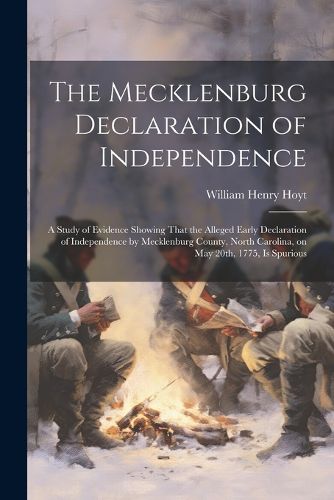 The Mecklenburg Declaration of Independence

William Henry Hoyt

A Study of Evidence Showing That the Alleged Early Declaration of Independence by Mecklenburg County, North Carolina, on May 20th, 1775, Is Spurious